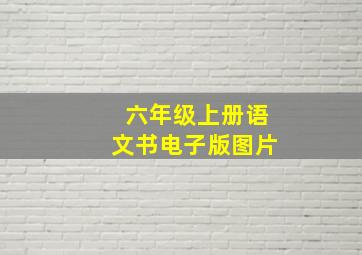 六年级上册语文书电子版图片